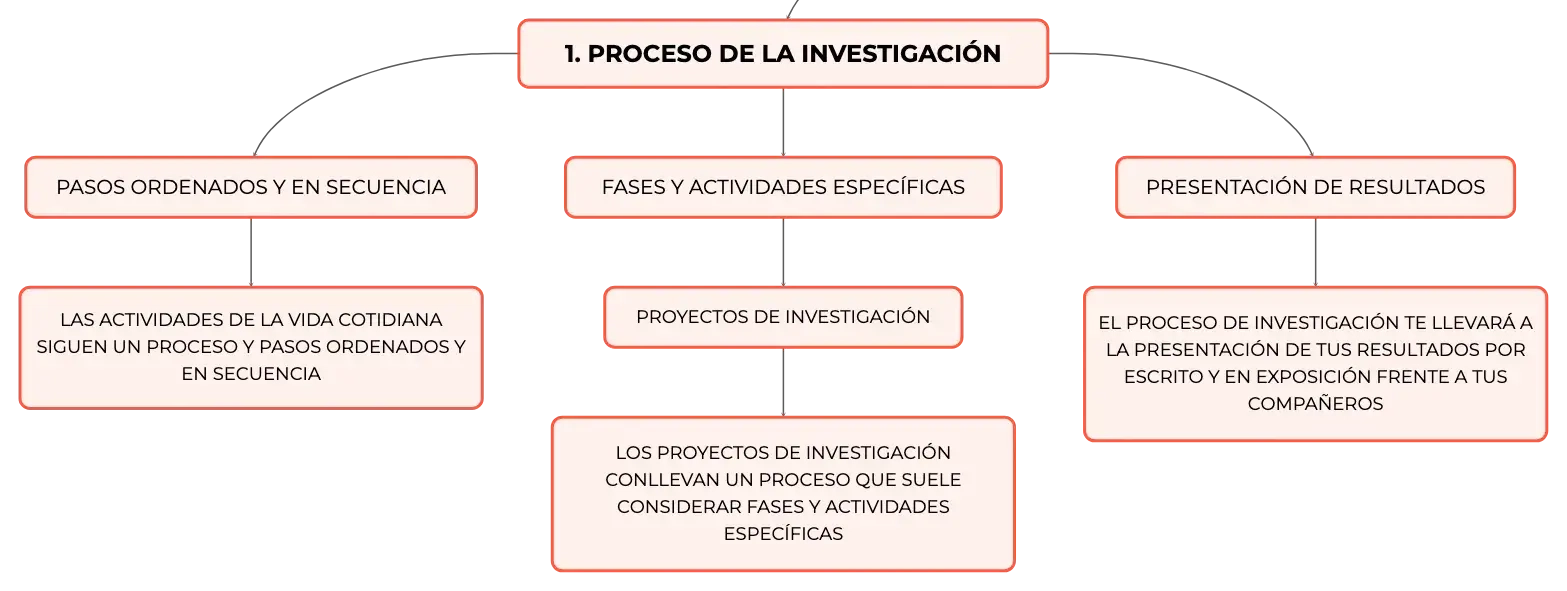 1. PROCESO DE LA INVESTIGACIÓN

PASOS ORDENADOS Y EN SECUENCIA

LAS ACTIVIDADES DE LA VIDA COTIDIANA SIGUEN UN PROCESO Y PASOS ORDENADOS Y EN SECUENCIA

FASES Y ACTIVIDADES ESPECÍFICAS

PROYECTOS DE INVESTIGACIÓN

LOS PROYECTOS DE INVESTIGACIÓN CONLLEVAN UN PROCESO QUE SUELE CONSIDERAR FASES Y ACTIVIDADES ESPECÍFICAS

PRESENTACIÓN DE RESULTADOS

EL PROCESO DE INVESTIGACIÓN TE LLEVARÁ A LA PRESENTACIÓN DE TUS RESULTADOS POR ESCRITO Y EN EXPOSICIÓN FRENTE A TUS COMPAÑEROS